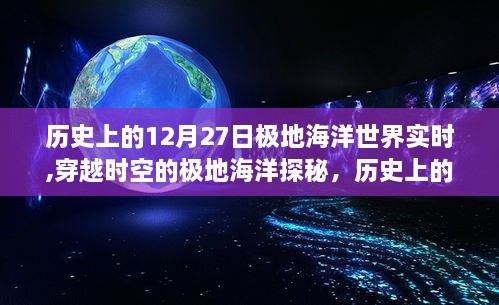 历史上的12月27日极地海洋世界实时,穿越时空的极地海洋探秘，历史上的